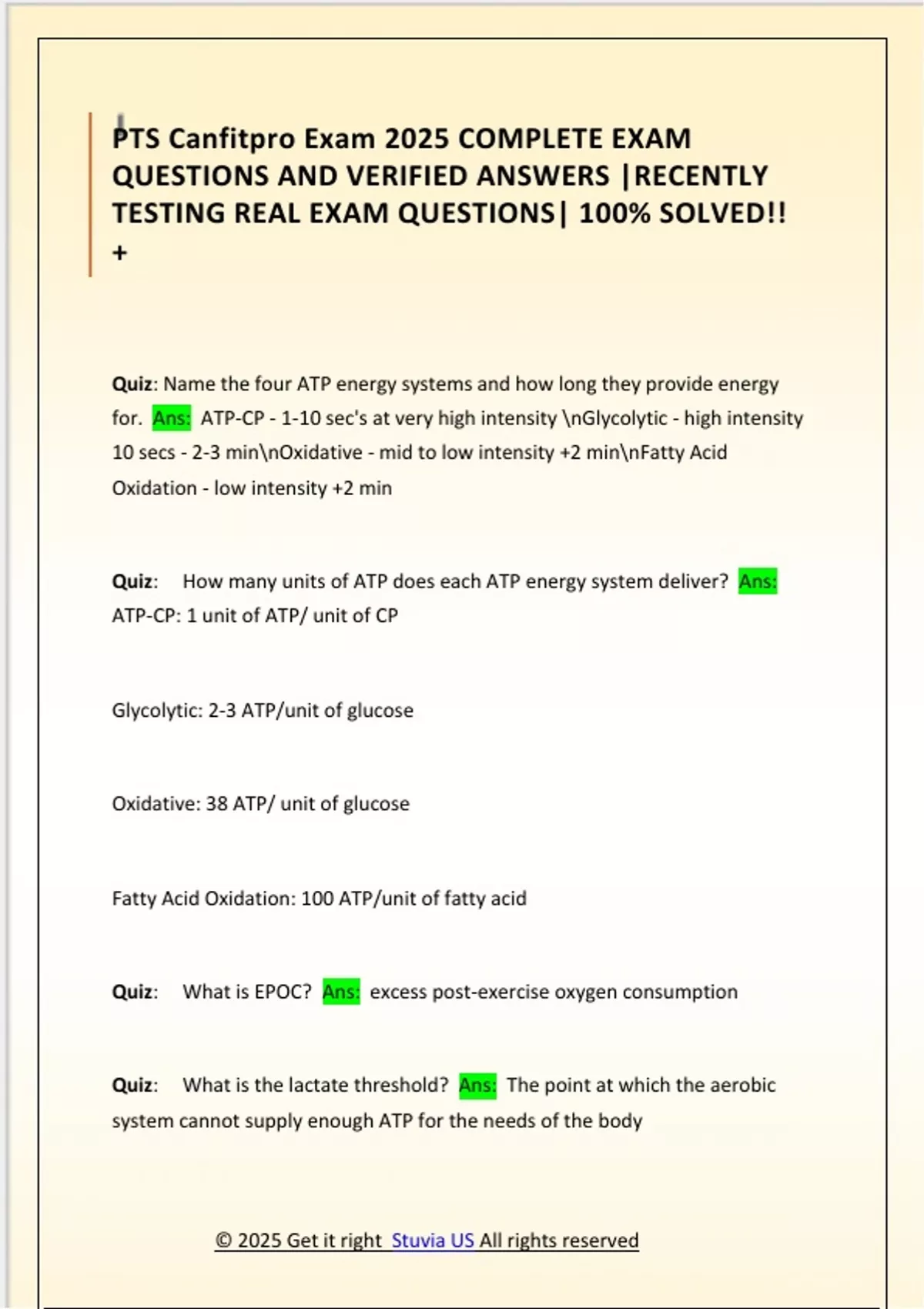 PTS Canfitpro Exam 2025 COMPLETE EXAM QUESTIONS AND VERIFIED ANSWERS |RECENTLY TESTING REAL EXAM QUESTIONS| 100% SOLVED!! +

Quiz: Name the four ATP energy systems and how long they provide energy for. Ans: ATP-CP - 1-10 sec's at very high intensity \nGlycolytic - high intensity 10 secs - 2-3 min\nOxidative - mid to low intensity +2 min\nFatty Acid Oxidation - low intensity +2 min

Quiz: How many units of ATP does each ATP energy system deliver? Ans: ATP-CP: 1 unit of ATP/ unit of CP

Glycolytic: 2-3 ATP/unit of glucose

Oxidative: 38 ATP/ unit of glucose

Fatty Acid Oxidation: 100 ATP/unit of fatty acid

Quiz: What is EPOC? Ans: excess post-exercise oxygen consumption

Quiz: What is the lactate threshold? Ans: The point at which the aerobic system cannot supply enough ATP for the needs of the body

© 2025 Get it right Stuvia US All rights reserved